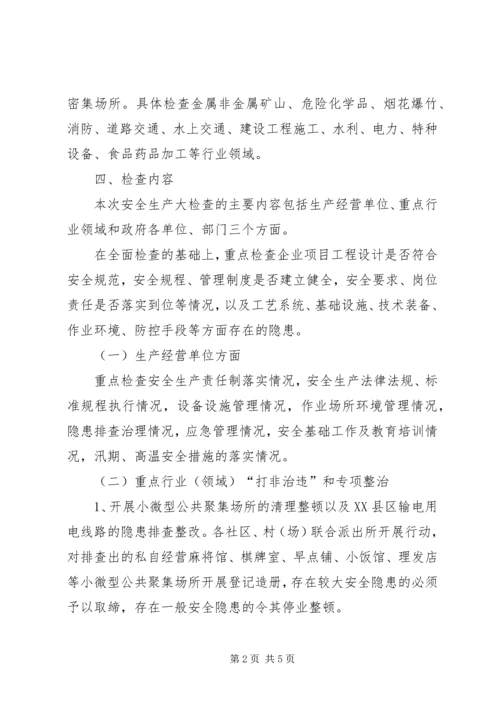 密集场所。具体检查金属非金属矿山、危险化学品、烟花爆竹、消防、道路交通、水上交通、建设工程施工、水利、电力、特种设备、食品药品加工等行业领域。

四、检查内容

本次安全生产大检查的主要内容包括生产经营单位、重点行业领域和政府各单位、部门三个方面。

在全面检查的基础上，重点检查企业项目工程设计是否符合安全规范，安全规程、管理制度是否建立健全，安全要求、岗位责任是否落实到位等情况，以及工艺系统、基础设施、技术装备、作业环境、防控手段等方面存在的隐患。

（一）生产经营单位方面

重点检查安全生产责任制落实情况，安全生产法律法规、标准规程执行情况，设备设施管理情况，作业场所环境管理情况，隐患排查治理情况，应急管理情况，安全基础工作及教育培训情况，汛期、高温安全措施的落实情况。

（二）重点行业（领域）“打非治违”和专项整治

1、开展小微型公共聚集场所的清理整顿以及XX县区输电用电线路的隐患排查整改。各社区、村（场）联合派出所开展行动，对排查出的私自经营麻将馆、棋牌室、早点铺、小饭馆、理发店等小微型公共聚集场所开展登记造册，存在较大安全隐患的必须予以取缔，存在一般安全隐患的令其停业整顿。

第2页 共5页